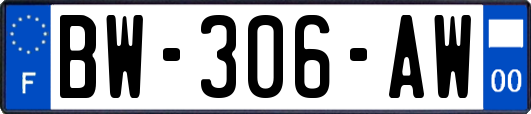 F
BW-306-AW
00